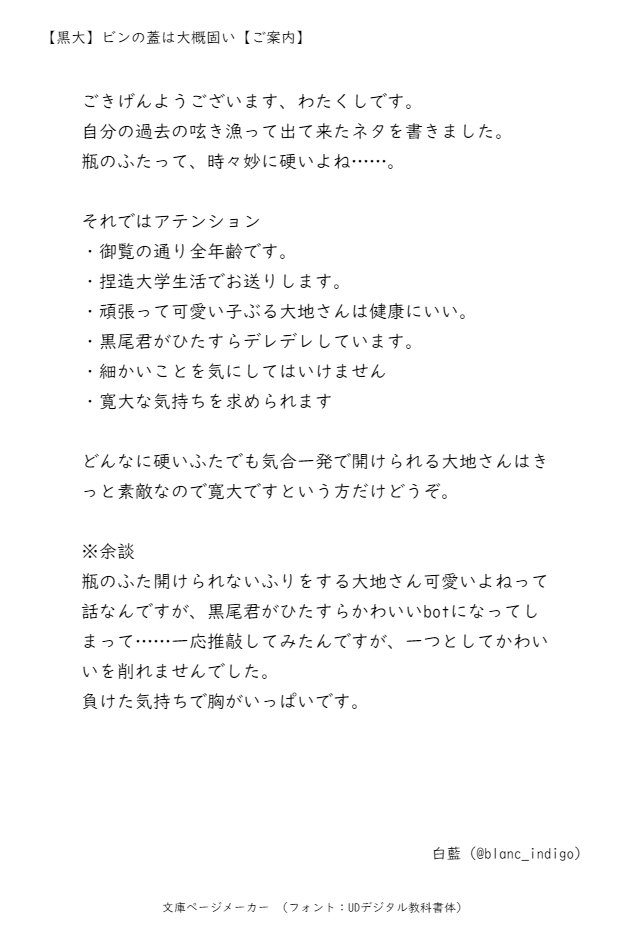 【黒大】ビンの蓋は大概固い【ご案内】

ごきげんようございます、わたくしです。
自分の過去の呟き漁って出て来たネタを書きました。
瓶のふたって、時々妙に硬いよね……。

それではアテンション
・御覧の通り全年齢です。
・捏造大学生活でお送りします。
・頑張って可愛い子ぶる大地さんは健康にいい。
・黒尾君がひたすらデレデレしています。
・細かいことを気にしてはいけません
・寛大な気持ちを求められます

どんなに硬いふたでも気合一発で開けられる大地さんはきっと素敵なので寛大ですという方だけどうぞ。

※余談
瓶のふた開けられないふりをする大地さん可愛いよねって話なんですが、黒尾君がひたすらかわいいbotになってしまって……一応推敲してみたんですが、一つとしてかわいいを削れませんでした。
負けた気持ちで胸がいっぱいです。

白藍（@blanc_indigo）

文庫ページメーカー　（フォント：UDデジタル教科書体）